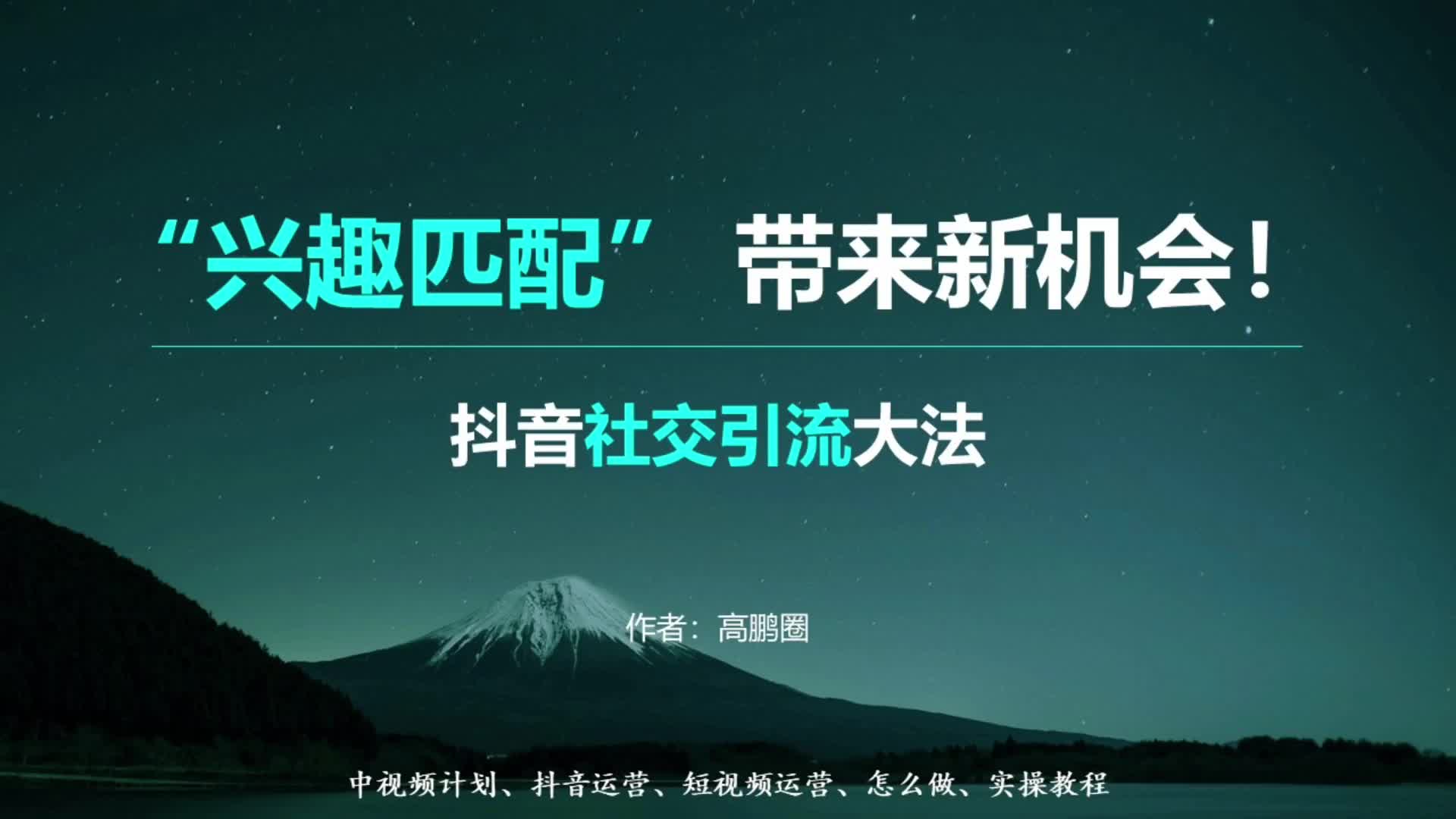 “兴趣匹配” 带来新机会！

抖音社交引流大法

作者：高鹏圈

中视频计划、抖音运营、短视频运营、怎么做、实操教程